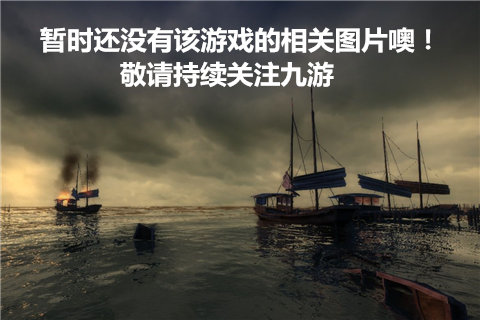 暂时还没有该游戏的相关图片噢！
敬请持续关注九游